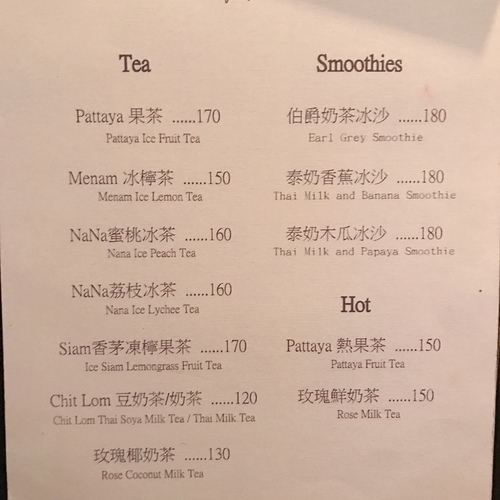 Tea

Pattaya 果茶 170
Pattaya Ice Fruit Tea

Menam 冰檸茶 150
Menam Ice Lemon Tea

NaNa蜜桃冰茶 160
Nana Ice Peach Tea

NaNa荔枝冰茶 160
Nana Ice Lychee Tea

Siam香茅凍檸果茶 170
Ice Siam Lemongrass Fruit Tea

Chit Lom 豆奶茶/奶茶 120
Chit Lom Thai Soya Milk Tea / Thai Milk Tea

玫瑰椰奶茶 130
Rose Coconut Milk Tea

Smoothies

伯爵奶茶冰沙 180
Earl Grey Smoothie

泰奶香蕉冰沙 180
Thai Milk and Banana Smoothie

泰奶木瓜冰沙 180
Thai Milk and Papaya Smoothie

Hot

Pattaya 熱果茶 150
Pattaya Fruit Tea

玫瑰鮮奶茶 150
Rose Milk Tea